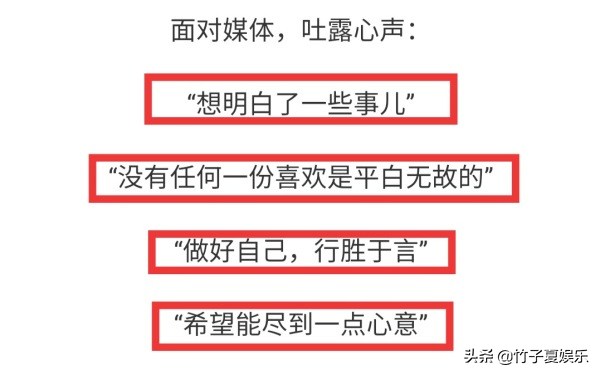 面对媒体，吐露心声：

“想明白了一些事儿”

“没有任何一份喜欢是平白无故的”

“做好自己，行胜于言”

“希望能尽到一点心意”

头条 @竹子夏娱乐